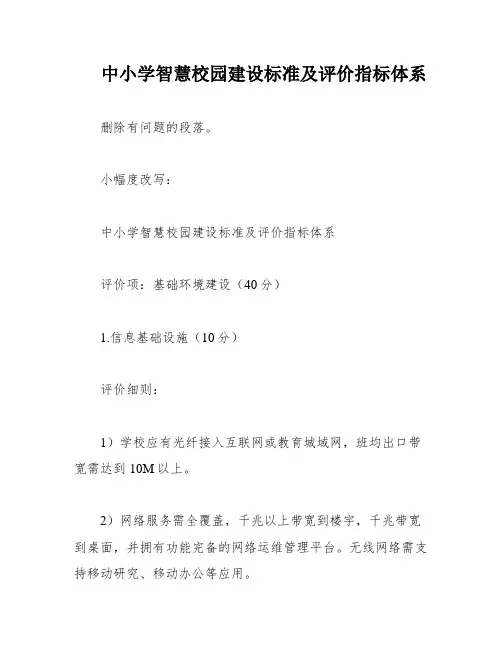 中小学智慧校园建设标准及评价指标体系

删除有问题的段落。

小幅度改写：

中小学智慧校园建设标准及评价指标体系

评价项：基础环境建设（40分）

1.信息基础设施（10分）

评价细则：

1）学校应有光纤接入互联网或教育城域网，班均出口带宽需达到10M以上。

2）网络服务需全覆盖，千兆以上带宽到楼宇，千兆带宽到桌面，并拥有功能完备的网络运维管理平台。无线网络需支持移动研究、移动办公等应用。